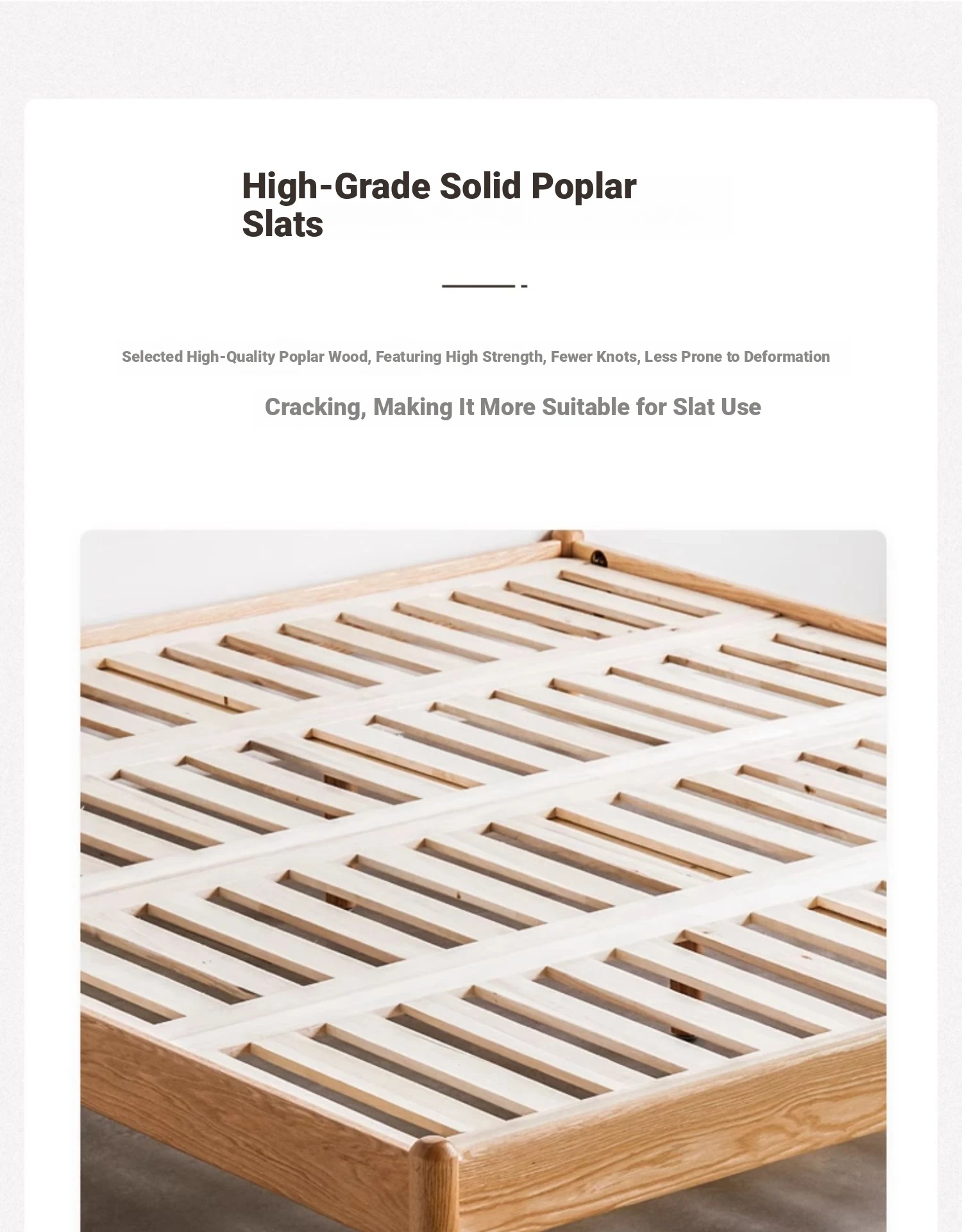 High-Grade Solid Poplar Slats

Selected High-Quality Poplar Wood, Featuring High Strength, Fewer Knots, Less Prone to Deformation

Cracking, Making It More Suitable for Slat Use